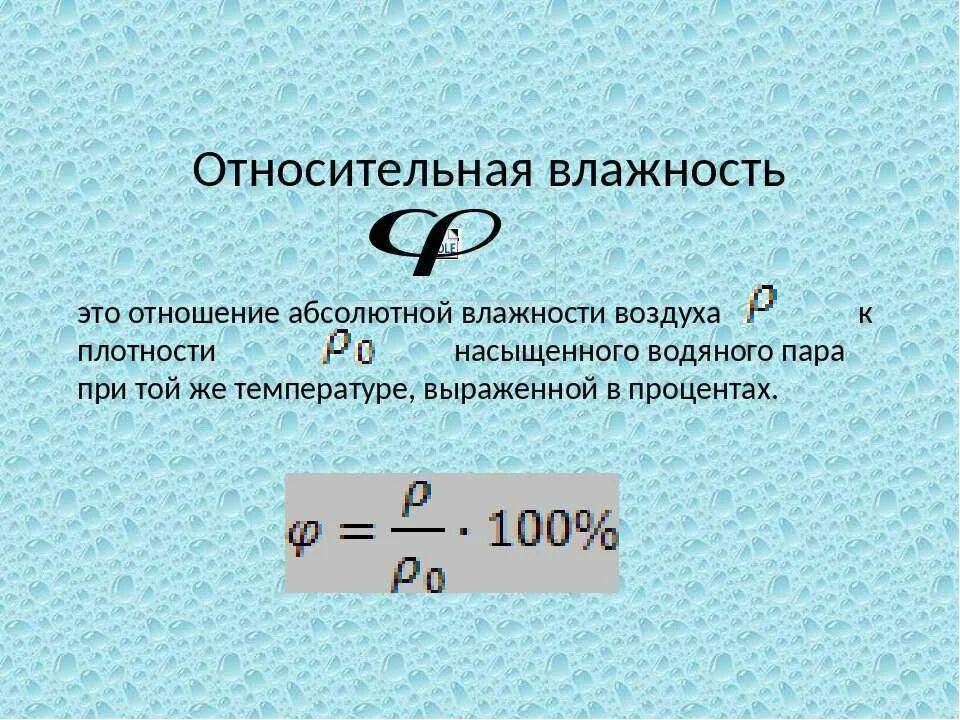 Относительная влажность

$\varphi$

это отношение абсолютной влажности воздуха $\rho$ к плотности $\rho_0$ насыщенного водяного пара при той же температуре, выраженной в процентах.

$\varphi = \frac{\rho}{\rho_0} \cdot 100\%$